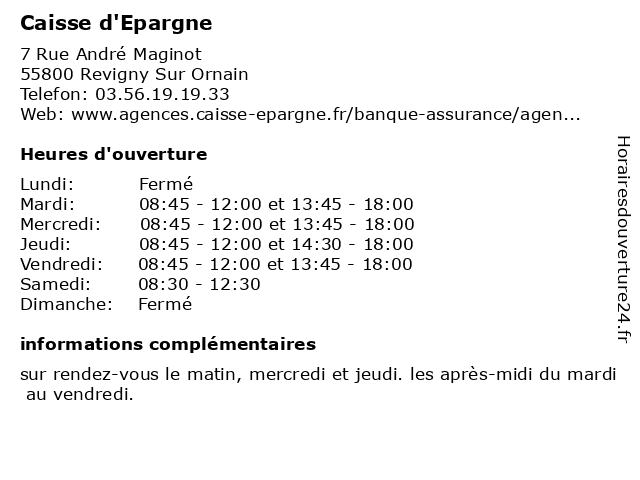 Caisse d'Epargne

7 Rue André Maginot
55800 Revigny Sur Ornain
Telefon: 03.56.19.19.33
Web: www.agences.caisse-epargne.fr/banque-assurance/agen...

Heures d'ouverture

| | |
|---|---|
| Lundi: | Fermé |
| Mardi: | 08:45 - 12:00 et 13:45 - 18:00 |
| Mercredi: | 08:45 - 12:00 et 13:45 - 18:00 |
| Jeudi: | 08:45 - 12:00 et 14:30 - 18:00 |
| Vendredi: | 08:45 - 12:00 et 13:45 - 18:00 |
| Samedi: | 08:30 - 12:30 |
| Dimanche: | Fermé |

informations complémentaires

sur rendez-vous le matin, mercredi et jeudi. les après-midi du mardi au vendredi.

Horairesdouverture24.fr